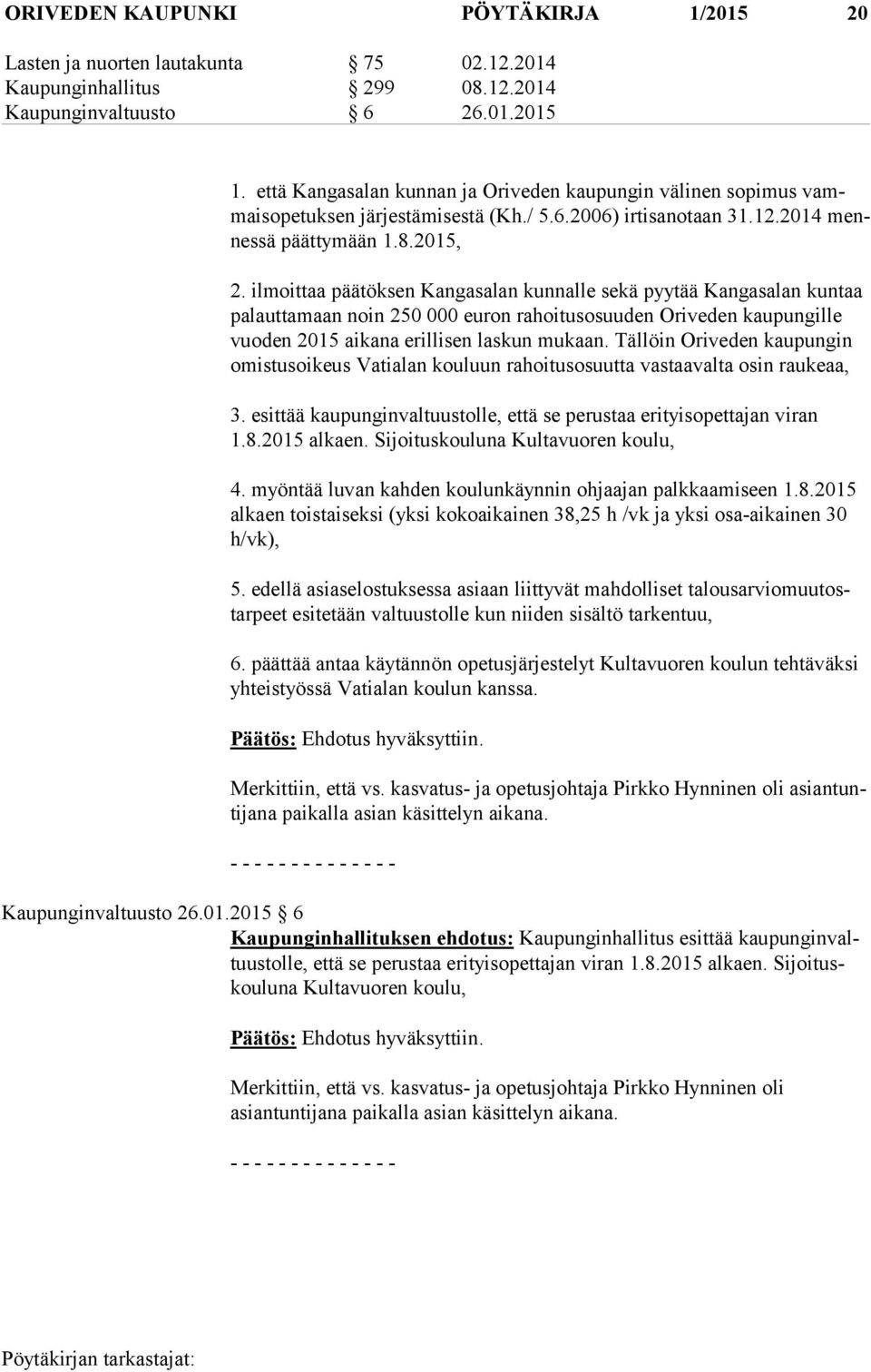 ORIVEDEN KAUPUNKI PÖYTÄKIRJA 1/2015 20

Lasten ja nuorten lautakunta § 75 02.12.2014
Kaupunginhallitus § 299 08.12.2014
Kaupunginvaltuusto § 6 26.01.2015

1. että Kangasalan kunnan ja Oriveden kaupungin välinen sopimus vammaisopetuksen järjestämisestä (Kh./ 5.6.2006) irtisanotaan 31.12.2014 mennessä päättymään 1.8.2015,

2. ilmoittaa päätöksen Kangasalan kunnalle sekä pyytää Kangasalan kuntaa palauttamaan noin 250 000 euron rahoitusosuuden Oriveden kaupungille vuoden 2015 aikana erillisen laskun mukaan. Tällöin Oriveden kaupungin omistusoikeus Vatialan kouluun rahoitusosuutta vastaavalta osin raukeaa,

3. esittää kaupunginvaltuustolle, että se perustaa erityisopettajan viran 1.8.2015 alkaen. Sijoituskouluna Kultavuoren koulu,

4. myöntää luvan kahden koulunkäynnin ohjaajan palkkaamiseen 1.8.2015 alkaen toistaiseksi (yksi kokoaikainen 38,25 h /vk ja yksi osa-aikainen 30 h/vk),

5. edellä asiaselostuksessa asiaan liittyvät mahdolliset talousarviomuutostarpeet esitetään valtuustolle kun niiden sisältö tarkentuu,

6. päättää antaa käytännön opetusjärjestelyt Kultavuoren koulun tehtäväksi yhteistyössä Vatialan koulun kanssa.

Päätös: Ehdotus hyväksyttiin.

Merkittiin, että vs. kasvatus- ja opetusjohtaja Pirkko Hynninen oli asiantuntijana paikalla asian käsittelyn aikana.

- - - - - - - - - - - - - -

Kaupunginvaltuusto 26.01.2015 § 6
Kaupunginhallituksen ehdotus: Kaupunginhallitus esittää kaupunginvaltuustolle, että se perustaa erityisopettajan viran 1.8.2015 alkaen. Sijoituskouluna Kultavuoren koulu,

Päätös: Ehdotus hyväksyttiin.

Merkittiin, että vs. kasvatus- ja opetusjohtaja Pirkko Hynninen oli asiantuntijana paikalla asian käsittelyn aikana.

- - - - - - - - - - - - - -

Pöytäkirjan tarkastajat: